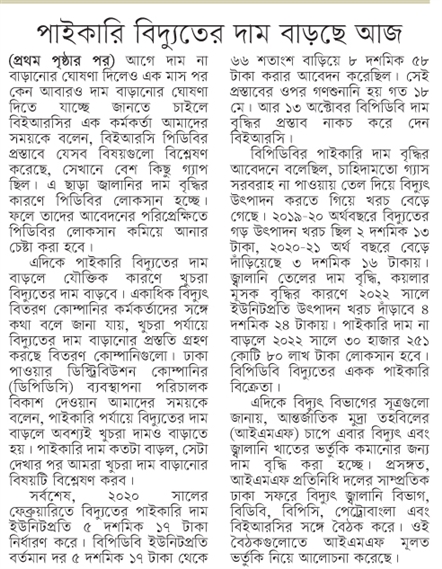 পাইকারি বিদ্যুতের দাম বাড়ছে আজ

(প্রথম পৃষ্ঠার পর) আগে দাম না বাড়ানোর ঘোষণা দিলেও এক মাস পর কেন আবারও দাম বাড়ানোর ঘোষণা দিতে যাচ্ছে জানতে চাইলে বিইআরসির এক কর্মকর্তা আমাদের সময়কে বলেন, বিইআরসি পিডিবির প্রস্তাবে যেসব বিষয়গুলো বিশ্লেষণ করেছে, সেখানে বেশ কিছু গ্যাপ ছিল। এ ছাড়া জ্বালানির দাম বৃদ্ধির কারণে পিডিবির লোকসান হচ্ছে। ফলে তাদের আবেদনের পরিপ্রেক্ষিতে পিডিবির লোকসান কমিয়ে আনার চেষ্টা করা হবে।

এদিকে পাইকারি বিদ্যুতের দাম বাড়লে যৌক্তিক কারণে খুচরা বিদ্যুতের দাম বাড়বে। একাধিক বিদ্যুৎ বিতরণ কোম্পানির কর্মকর্তাদের সঙ্গে কথা বলে জানা যায়, খুচরা পর্যায়ে বিদ্যুতের দাম বাড়ানোর প্রস্তুতি গ্রহণ করছে বিতরণ কোম্পানিগুলো। ঢাকা পাওয়ার ডিস্ট্রিবিউশন কোম্পানির (ডিপিডিসি) ব্যবস্থাপনা পরিচালক বিকাশ দেওয়ান আমাদের সময়কে বলেন, পাইকারি পর্যায়ে বিদ্যুতের দাম বাড়লে অবশ্যই খুচরা দামও বাড়াতে হয়। পাইকারি দাম কতটা বাড়ল, সেটা দেখার পর আমরা খুচরা দাম বাড়ানোর বিষয়টি বিশ্লেষণ করব।

সর্বশেষ, ২০২০ সালের ফেব্রুয়ারিতে বিদ্যুতের পাইকারি দাম ইউনিটপ্রতি ৫ দশমিক ১৭ টাকা নির্ধারণ করে। বিপিডিবি ইউনিটপ্রতি বর্তমান দর ৫ দশমিক ১৭ টাকা থেকে ৬৬ শতাংশ বাড়িয়ে ৮ দশমিক ৫৮ টাকা করার আবেদন করেছিল। সেই প্রস্তাবের ওপর গণশুনানি হয় গত ১৮ মে। আর ১৩ অক্টোবর বিপিডিবি দাম বৃদ্ধির প্রস্তাব নাকচ করে দেন বিইআরসি।

বিপিডিবির পাইকারি দাম বৃদ্ধির আবেদনে বলেছিল, চাহিদামতো গ্যাস সরবরাহ না পাওয়ায় তেল দিয়ে বিদ্যুৎ উৎপাদন করতে গিয়ে খরচ বেড়ে গেছে। ২০১৯-২০ অর্থবছরে বিদ্যুতের গড় উৎপাদন খরচ ছিল ২ দশমিক ১৩ টাকা, ২০২০-২১ অর্থ বছরে বেড়ে দাঁড়িয়েছে ৩ দশমিক ১৬ টাকায়। জ্বালানি তেলের দাম বৃদ্ধি, কয়লার মূসক বৃদ্ধির কারণে ২০২২ সালে ইউনিটপ্রতি উৎপাদন খরচ দাঁড়াবে ৪ দশমিক ২৪ টাকায়। পাইকারি দাম না বাড়লে ২০২২ সালে ৩০ হাজার ২৫১ কোটি ৮০ লাখ টাকা লোকসান হবে। বিপিডিবি বিদ্যুতের একক পাইকারি বিক্রেতা।

এদিকে বিদ্যুৎ বিভাগের সূত্রগুলো জানায়, আন্তর্জাতিক মুদ্রা তহবিলের (আইএমএফ) চাপে এবার বিদ্যুৎ এবং জ্বালানি খাতের ভর্তুকি কমানোর জন্য দাম বৃদ্ধি করা হচ্ছে। প্রসঙ্গত, আইএমএফ প্রতিনিধি দলের সাম্প্রতিক ঢাকা সফরে বিদ্যুৎ জ্বালানি বিভাগ, বিডিবি, বিপিসি, পেট্রোবাংলা এবং বিইআরসির সঙ্গে বৈঠক করে। ওই বৈঠকগুলোতে আইএমএফ মূলত ভর্তুকি নিয়ে আলোচনা করেছে।